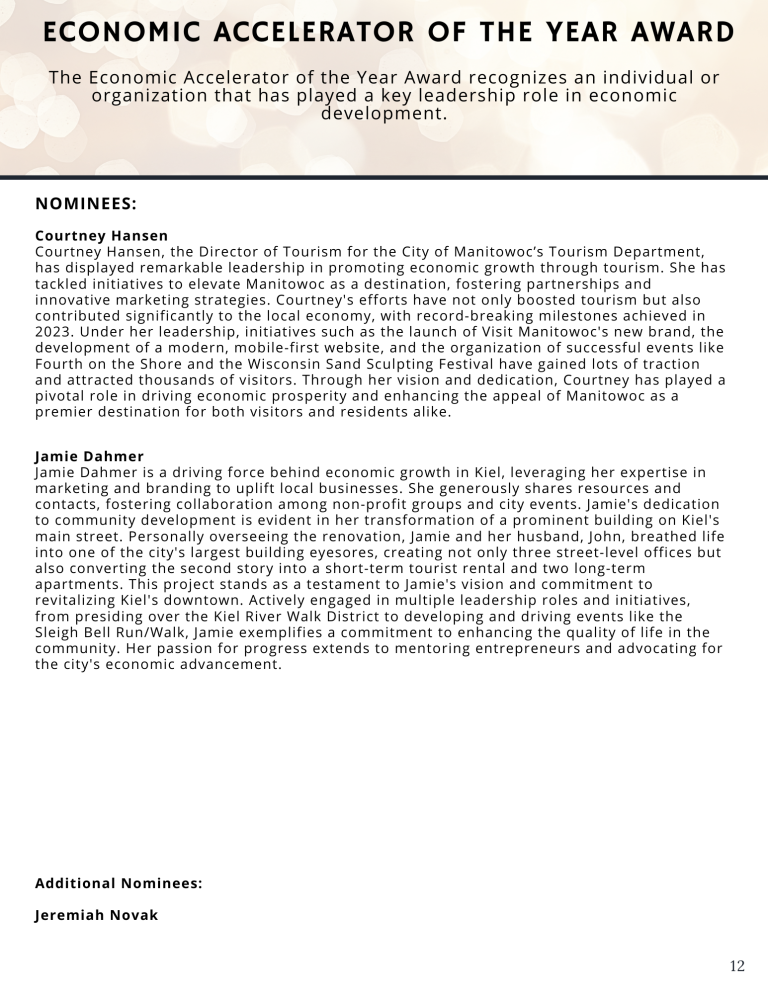 ECONOMIC ACCELERATOR OF THE YEAR AWARD

The Economic Accelerator of the Year Award recognizes an individual or organization that has played a key leadership role in economic development.

NOMINEES:

Courtney Hansen
Courtney Hansen, the Director of Tourism for the City of Manitowoc's Tourism Department, has displayed remarkable leadership in promoting economic growth through tourism. She has tackled initiatives to elevate Manitowoc as a destination, fostering partnerships and innovative marketing strategies. Courtney's efforts have not only boosted tourism but also contributed significantly to the local economy, with record-breaking milestones achieved in 2023. Under her leadership, initiatives such as the launch of Visit Manitowoc's new brand, the development of a modern, mobile-first website, and the organization of successful events like Fourth on the Shore and the Wisconsin Sand Sculpting Festival have gained lots of traction and attracted thousands of visitors. Through her vision and dedication, Courtney has played a pivotal role in driving economic prosperity and enhancing the appeal of Manitowoc as a premier destination for both visitors and residents alike.

Jamie Dahmer
Jamie Dahmer is a driving force behind economic growth in Kiel, leveraging her expertise in marketing and branding to uplift local businesses. She generously shares resources and contacts, fostering collaboration among non-profit groups and city events. Jamie's dedication to community development is evident in her transformation of a prominent building on Kiel's main street. Personally overseeing the renovation, Jamie and her husband, John, breathed life into one of the city's largest building eyesores, creating not only three street-level offices but also converting the second story into a short-term tourist rental and two long-term apartments. This project stands as a testament to Jamie's vision and commitment to revitalizing Kiel's downtown. Actively engaged in multiple leadership roles and initiatives, from presiding over the Kiel River Walk District to developing and driving events like the Sleigh Bell Run/Walk, Jamie exemplifies a commitment to enhancing the quality of life in the community. Her passion for progress extends to mentoring entrepreneurs and advocating for the city's economic advancement.

Additional Nominees:

Jeremiah Novak

12